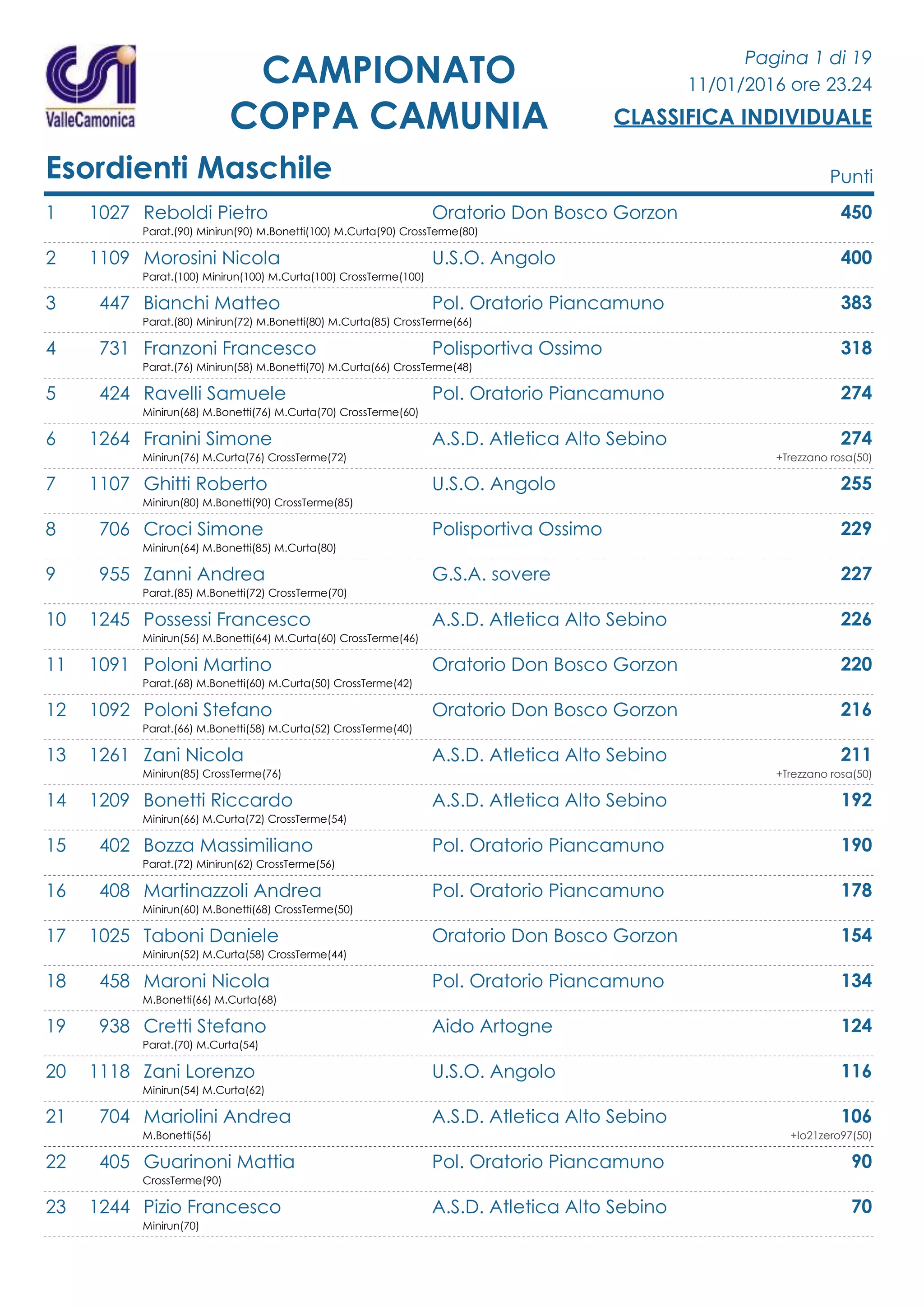 ValleCamonica

CAMPIONATO
COPPA CAMUNIA

Pagina 1 di 19
11/01/2016 ore 23.24
CLASSIFICA INDIVIDUALE

Esordienti Maschile

Punti

1 1027 Reboldi Pietro Oratorio Don Bosco Gorzon 450
Parat.(90) Minirun(90) M.Bonetti(100) M.Curta(90) CrossTerme(80)

2 1109 Morosini Nicola U.S.O. Angolo 400
Parat.(100) Minirun(100) M.Curta(100) CrossTerme(100)

3 447 Bianchi Matteo Pol. Oratorio Piancamuno 383
Parat.(80) Minirun(72) M.Bonetti(80) M.Curta(85) CrossTerme(66)

4 731 Franzoni Francesco Polisportiva Ossimo 318
Parat.(76) Minirun(58) M.Bonetti(70) M.Curta(66) CrossTerme(48)

5 424 Ravelli Samuele Pol. Oratorio Piancamuno 274
Minirun(68) M.Bonetti(76) M.Curta(70) CrossTerme(60)

6 1264 Franini Simone A.S.D. Atletica Alto Sebino 274
Minirun(76) M.Curta(76) CrossTerme(72)
+Trezzano rosa(50)

7 1107 Ghitti Roberto U.S.O. Angolo 255
Minirun(80) M.Bonetti(90) CrossTerme(85)

8 706 Croci Simone Polisportiva Ossimo 229
Minirun(64) M.Bonetti(85) M.Curta(80)

9 955 Zanni Andrea G.S.A. sovere 227
Parat.(85) M.Bonetti(72) CrossTerme(70)

10 1245 Possessi Francesco A.S.D. Atletica Alto Sebino 226
Minirun(56) M.Bonetti(64) M.Curta(60) CrossTerme(46)

11 1091 Poloni Martino Oratorio Don Bosco Gorzon 220
Parat.(68) M.Bonetti(60) M.Curta(50) CrossTerme(42)

12 1092 Poloni Stefano Oratorio Don Bosco Gorzon 216
Parat.(66) M.Bonetti(58) M.Curta(52) CrossTerme(40)

13 1261 Zani Nicola A.S.D. Atletica Alto Sebino 211
Minirun(85) CrossTerme(76)
+Trezzano rosa(50)

14 1209 Bonetti Riccardo A.S.D. Atletica Alto Sebino 192
Minirun(66) M.Curta(72) CrossTerme(54)

15 402 Bozza Massimiliano Pol. Oratorio Piancamuno 190
Parat.(72) Minirun(62) CrossTerme(56)

16 408 Martinazzoli Andrea Pol. Oratorio Piancamuno 178
Minirun(60) M.Bonetti(68) CrossTerme(50)

17 1025 Taboni Daniele Oratorio Don Bosco Gorzon 154
Minirun(52) M.Curta(58) CrossTerme(44)

18 458 Maroni Nicola Pol. Oratorio Piancamuno 134
M.Bonetti(66) M.Curta(68)

19 938 Cretti Stefano Aido Artogne 124
Parat.(70) M.Curta(54)

20 1118 Zani Lorenzo U.S.O. Angolo 116
Minirun(54) M.Curta(62)

21 704 Mariolini Andrea A.S.D. Atletica Alto Sebino 106
M.Bonetti(56)
+Io21zero97(50)

22 405 Guarinoni Mattia Pol. Oratorio Piancamuno 90
CrossTerme(90)

23 1244 Pizio Francesco A.S.D. Atletica Alto Sebino 70
Minirun(70)